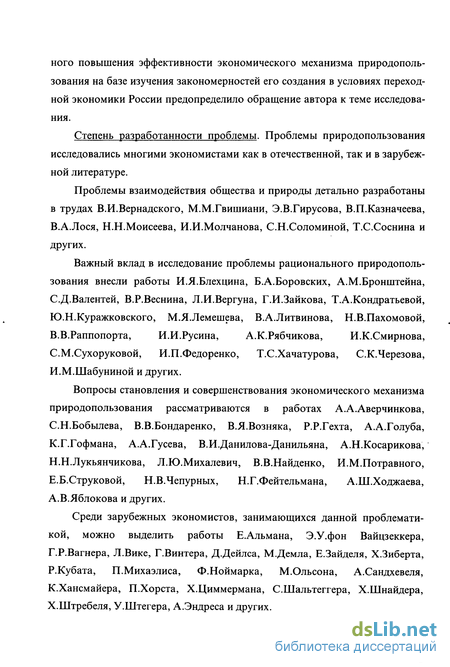 ного повышения эффективности экономического механизма природопользования на базе изучения закономерностей его создания в условиях переходной экономики России предопределило обращение автора к теме исследования.

Степень разработанности проблемы. Проблемы природопользования исследовались многими экономистами как в отечественной, так и в зарубежной литературе.

Проблемы взаимодействия общества и природы детально разработаны в трудах В.И.Вернадского, М.М.Гвишиани, Э.В.Гирусова, В.П.Казначеева, В.А.Лося, Н.Н.Моисеева, И.И.Молчанова, С.Н.Соломиной, Т.С.Соснина и других.

Важный вклад в исследование проблемы рационального природопользования внесли работы И.Я.Блехцина, Б.А.Боровских, А.М.Бронштейна, С.Д.Валентей, В.Р.Веснина, Л.И.Вергуна, Г.И.Зайкова, Т.А.Кондратьевой, Ю.Н.Куражковского, М.Я.Лемешева, В.А.Литвинова, Н.В.Пахомовой, В.В.Раппопорта, И.И.Русина, А.К.Рябчикова, И.К.Смирнова, С.М.Сухоруковой, И.П.Федоренко, Т.С.Хачатурова, С.К.Черезова, И.М.Шабуниной и других.

Вопросы становления и совершенствования экономического механизма природопользования рассматриваются в работах А.А.Аверчинкова, С.Н.Бобылева, В.В.Бондаренко, В.Я.Возняка, Р.Р.Гехта, А.А.Голуба, К.Г.Гофмана, А.А.Гусева, В.И.Данилова-Данильяна, А.Н.Косарикова, Н.Н.Лукьянчикова, Л.Ю.Михалевич, В.В.Найденко, И.М.Потравного, Е.Б.Струковой, Н.В.Чепурных, Н.Г.Фейтельмана, А.Ш.Ходжаева, А.В.Яблокова и других.

Среди зарубежных экономистов, занимающихся данной проблематикой, можно выделить работы Е.Альмана, Э.У.фон Вайцзеккера, Г.Р.Вагнера, Л.Вике, Г.Винтера, Д.Дейлса, М.Демла, Е.Зайделя, Х.Зиберта, Р.Кубата, П.Михаэлиса, Ф.Ноймарка, М.Ольсона, А.Сандхевеля, К.Хансмайера, П.Хорста, Х.Циммермана, С.Шальтеггера, Х.Шнайдера, Х.Штребеля, У.Штегера, А.Эндреса и других.

dsLib.net
библиотека диссертаций